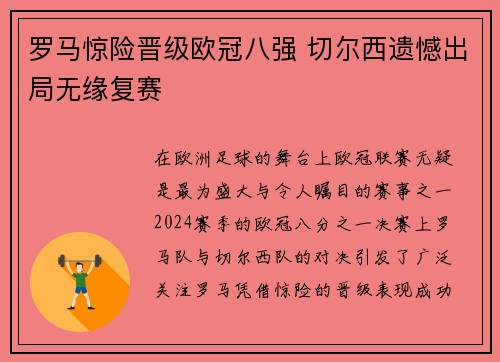 罗马惊险晋级欧冠八强 切尔西遗憾出局无缘复赛

在欧洲足球的舞台上欧冠联赛无疑是最为盛大与令人瞩目的赛事之一2024赛季的欧冠八分之一决赛上罗马队与切尔西队的对决引发了广泛关注罗马凭借惊险的晋级表现成功